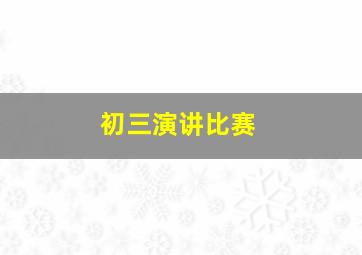 初三演讲比赛